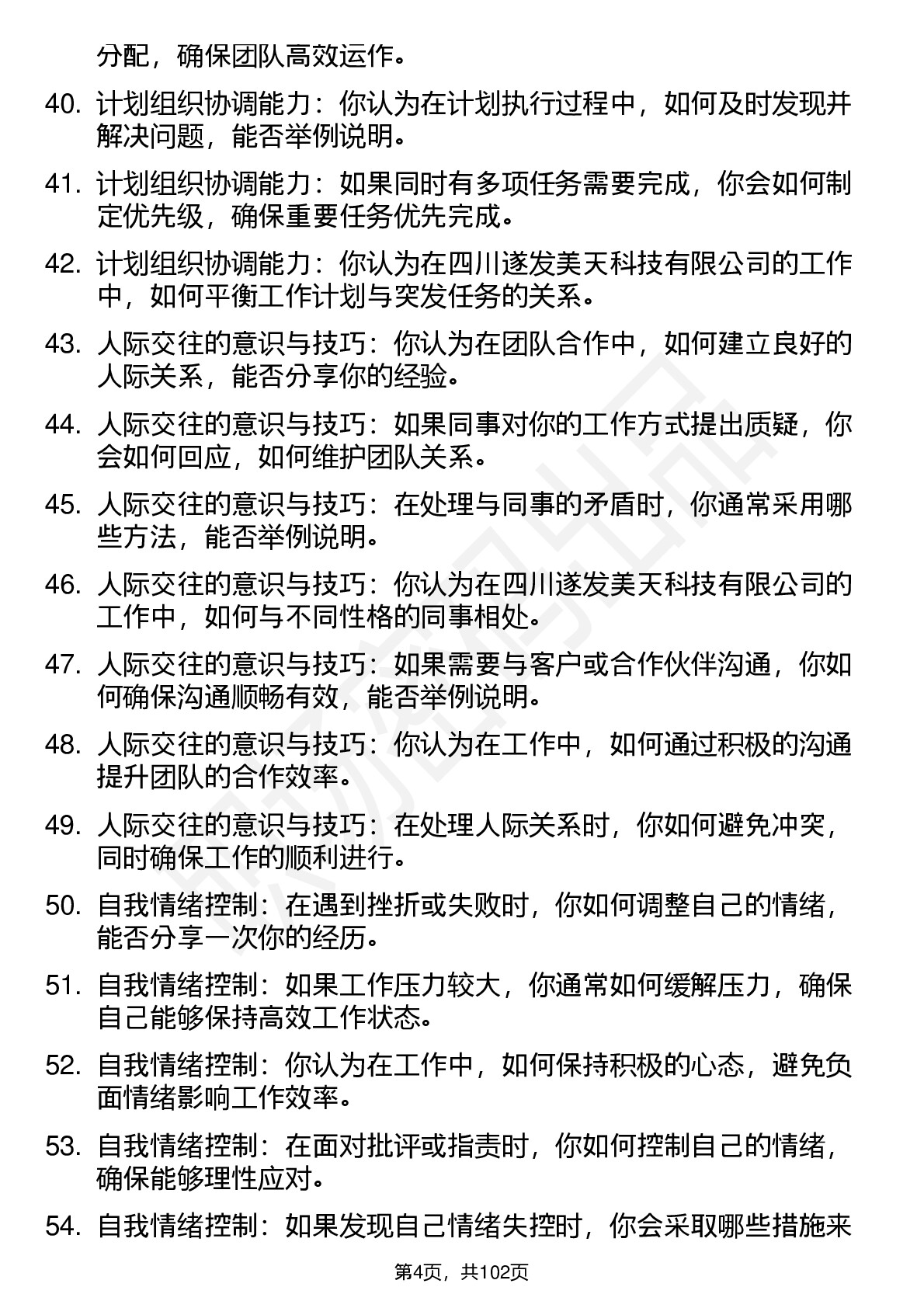 分配，确保团队高效运作。

40. 计划组织协调能力：你认为在计划执行过程中，如何及时发现并解决问题，能否举例说明。

41. 计划组织协调能力：如果同时有多项任务需要完成，你会如何制定优先级，确保重要任务优先完成。

42. 计划组织协调能力：你认为在四川遂发美天科技有限公司的工作中，如何平衡工作计划与突发任务的关系。

43. 人际交往的意识与技巧：你认为在团队合作中，如何建立良好的人际关系，能否分享你的经验。

44. 人际交往的意识与技巧：如果同事对你的工作方式提出质疑，你会如何回应，如何维护团队关系。

45. 人际交往的意识与技巧：在处理与同事的矛盾时，你通常采用哪些方法，能否举例说明。

46. 人际交往的意识与技巧：你认为在四川遂发美天科技有限公司的工作中，如何与不同性格的同事相处。

47. 人际交往的意识与技巧：如果需要与客户或合作伙伴沟通，你如何确保沟通顺畅有效，能否举例说明。

48. 人际交往的意识与技巧：你认为在工作中，如何通过积极的沟通提升团队的合作效率。

49. 人际交往的意识与技巧：在处理人际关系时，你如何避免冲突，同时确保工作的顺利进行。

50. 自我情绪控制：在遇到挫折或失败时，你如何调整自己的情绪，能否分享一次你的经历。

51. 自我情绪控制：如果工作压力较大，你通常如何缓解压力，确保自己能够保持高效工作状态。

52. 自我情绪控制：你认为在工作中，如何保持积极的心态，避免负面情绪影响工作效率。

53. 自我情绪控制：在面对批评或指责时，你如何控制自己的情绪，确保能够理性应对。

54. 自我情绪控制：如果发现自己情绪失控时，你会采取哪些措施来

第4页，共102页